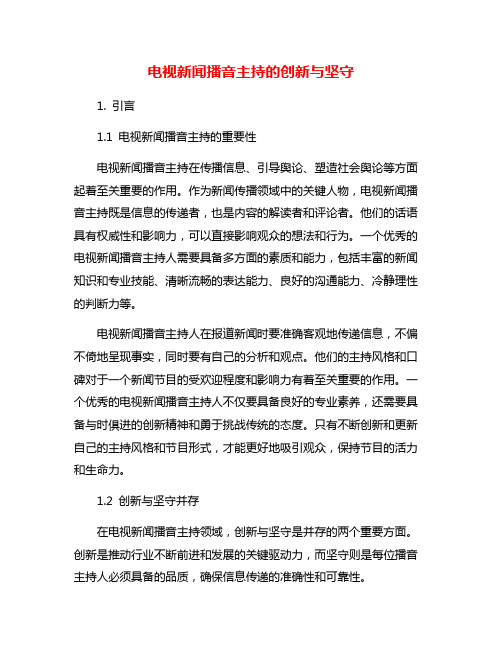 电视新闻播音主持的创新与坚守

1. 引言

1.1 电视新闻播音主持的重要性

电视新闻播音主持在传播信息、引导舆论、塑造社会舆论等方面起着至关重要的作用。作为新闻传播领域中的关键人物，电视新闻播音主持既是信息的传递者，也是内容的解读者和评论者。他们的话语具有权威性和影响力，可以直接影响观众的想法和行为。一个优秀的电视新闻播音主持人需要具备多方面的素质和能力，包括丰富的新闻知识和专业技能、清晰流畅的表达能力、良好的沟通能力、冷静理性的判断力等。

电视新闻播音主持人在报道新闻时要准确客观地传递信息，不偏不倚地呈现事实，同时要有自己的分析和观点。他们的主持风格和口碑对于一个新闻节目的受欢迎程度和影响力有着至关重要的作用。一个优秀的电视新闻播音主持人不仅要具备良好的专业素养，还需要具备与时俱进的创新精神和勇于挑战传统的态度。只有不断创新和更新自己的主持风格和节目形式，才能更好地吸引观众，保持节目的活力和生命力。

1.2 创新与坚守并存

在电视新闻播音主持领域，创新与坚守是并存的两个重要方面。创新是推动行业不断前进和发展的关键驱动力，而坚守则是每位播音主持人必须具备的品质，确保信息传递的准确性和可靠性。